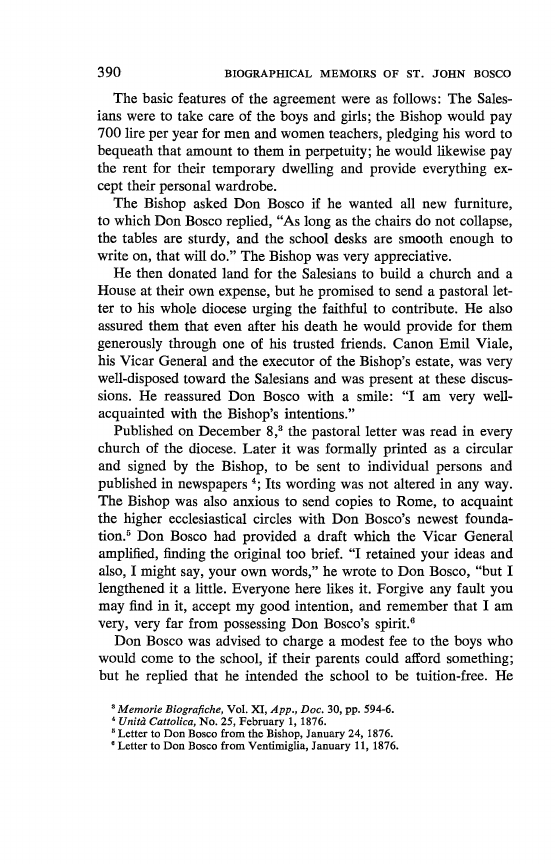 390 BIOGRAPHICAL MEMOIRS OF ST. JOHN BOSCO

The basic features of the agreement were as follows: The Salesians were to take care of the boys and girls; the Bishop would pay 700 lire per year for men and women teachers, pledging his word to bequeath that amount to them in perpetuity; he would likewise pay the rent for their temporary dwelling and provide everything except their personal wardrobe.

The Bishop asked Don Bosco if he wanted all new furniture, to which Don Bosco replied, "As long as the chairs do not collapse, the tables are sturdy, and the school desks are smooth enough to write on, that will do." The Bishop was very appreciative.

He then donated land for the Salesians to build a church and a House at their own expense, but he promised to send a pastoral letter to his whole diocese urging the faithful to contribute. He also assured them that even after his death he would provide for them generously through one of his trusted friends. Canon Emil Viale, his Vicar General and the executor of the Bishop's estate, was very well-disposed toward the Salesians and was present at these discussions. He reassured Don Bosco with a smile: "I am very well-acquainted with the Bishop's intentions."

Published on December 8,$^3$ the pastoral letter was read in every church of the diocese. Later it was formally printed as a circular and signed by the Bishop, to be sent to individual persons and published in newspapers $^4$; Its wording was not altered in any way. The Bishop was also anxious to send copies to Rome, to acquaint the higher ecclesiastical circles with Don Bosco's newest foundation.$^5$ Don Bosco had provided a draft which the Vicar General amplified, finding the original too brief. "I retained your ideas and also, I might say, your own words," he wrote to Don Bosco, "but I lengthened it a little. Everyone here likes it. Forgive any fault you may find in it, accept my good intention, and remember that I am very, very far from possessing Don Bosco's spirit.$^6$

Don Bosco was advised to charge a modest fee to the boys who would come to the school, if their parents could afford something; but he replied that he intended the school to be tuition-free. He

$^3$ Memorie Biografiche, Vol. XI, App., Doc. 30, pp. 594-6.
$^4$ Unità Cattolica, No. 25, February 1, 1876.
$^5$ Letter to Don Bosco from the Bishop, January 24, 1876.
$^6$ Letter to Don Bosco from Ventimiglia, January 11, 1876.